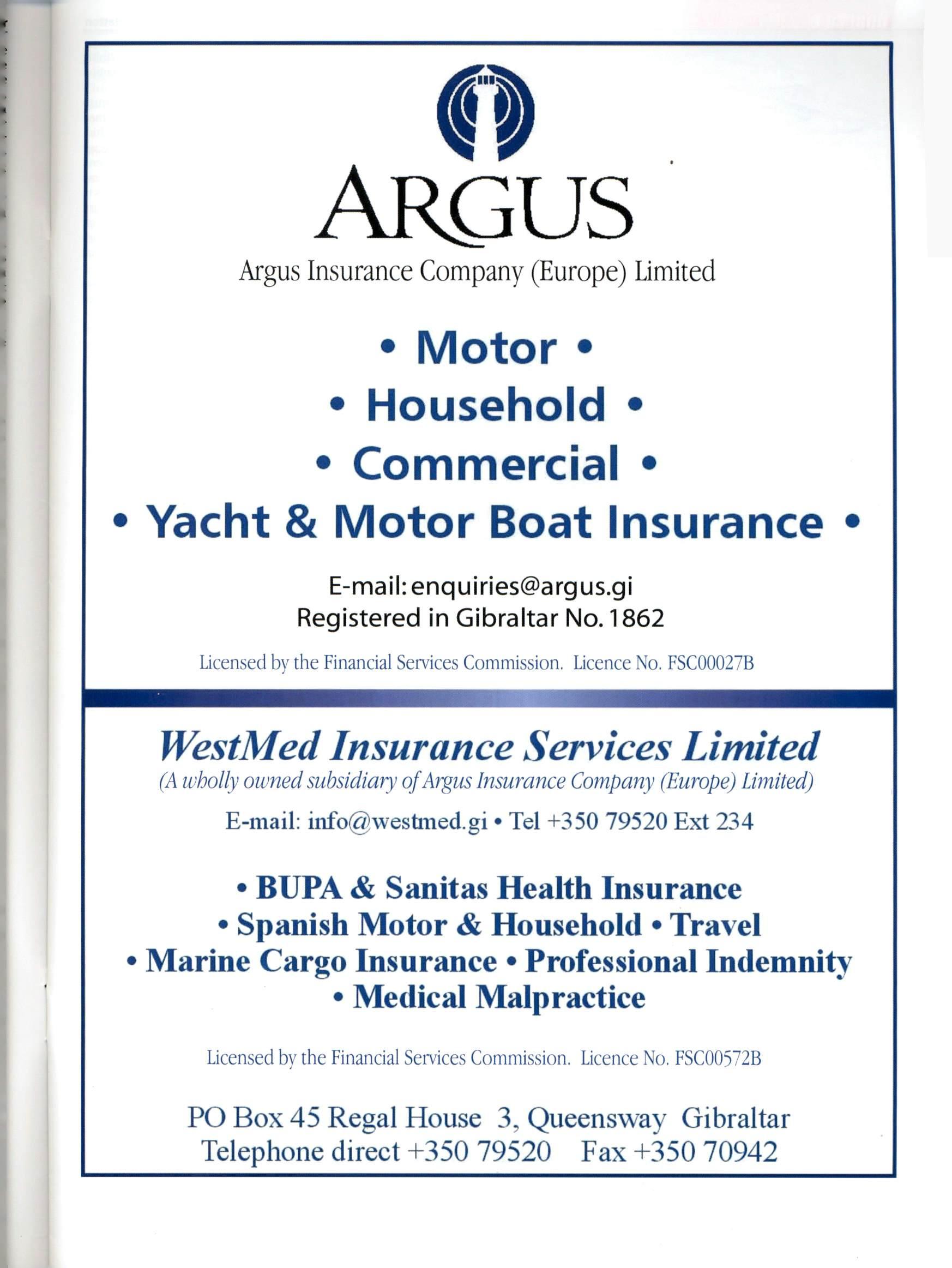 ARGUS

Argus Insurance Company (Europe) Limited

• Motor •
• Household •
• Commercial •
• Yacht & Motor Boat Insurance •

E-mail: enquiries@argus.gi
Registered in Gibraltar No. 1862

Licensed by the Financial Services Commission. Licence No. FSC00027B

WestMed Insurance Services Limited
(A wholly owned subsidiary of Argus Insurance Company (Europe) Limited)

E-mail: info@westmed.gi • Tel +350 79520 Ext 234

• BUPA & Sanitas Health Insurance
• Spanish Motor & Household • Travel
• Marine Cargo Insurance • Professional Indemnity
• Medical Malpractice

Licensed by the Financial Services Commission. Licence No. FSC00572B

PO Box 45 Regal House 3, Queensway Gibraltar
Telephone direct +350 79520 Fax +350 70942